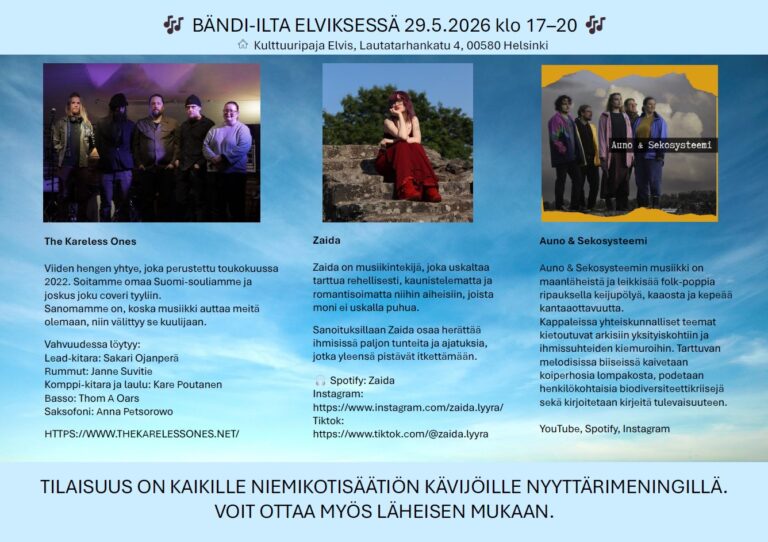 BÄNDI-ILTA ELVIKSESSÄ 29.5.2026 klo 17–20

Kulttuuripaja Elvis, Lautatarhankatu 4, 00580 Helsinki

The Kareless Ones

Viiden hengen yhtye, joka perustettu toukokuussa 2022. Soitamme omaa Suomi-souliamme ja joskus joku coveri tyyliin.
Sanomamme on, koska musiikki auttaa meitä olemaan, niin välittyy se kuulijaan.

Vahvuudessa löytyy:
Lead-kitara: Sakari Ojanperä
Rummut: Janne Suvitie
Komppi-kitara ja laulu: Kare Poutanen
Basso: Thom A Oars
Saksofoni: Anna Petsorowo

HTTPS://WWW.THEKARELESSONES.NET/

Zaida

Zaida on musiikintekijä, joka uskaltaa tarttua rehellisesti, kaunistelematta ja romantisoimatta niihin aiheisiin, joista moni ei uskalla puhua.

Sanoituksillaan Zaida osaa herättää ihmisissä paljon tunteita ja ajatuksia, jotka yleensä pistävät itkettämään.

Spotify: Zaida
Instagram:
https://www.instagram.com/zaida.lyyra/
Tiktok:
https://www.tiktok.com/@zaida.lyyra

Auno & Sekosysteemi

Auno & Sekosysteemi

Auno & Sekosysteemin musiikki on maanläheistä ja leikkisää folk-poppia ripauksella keijupölyä, kaaosta ja kepeää kantaaottavuutta.
Kappaleissa yhteiskunnalliset teemat kietoutuvat arkisiin yksityiskohtiin ja ihmissuhteiden kiemuroihin. Tarttuvan melodisissa biiseissä kaivetaan koiperhosia lompakosta, podetaan henkilökohtaisia biodiversiteettikriisejä sekä kirjoitetaan kirjeitä tulevaisuuteen.

YouTube, Spotify, Instagram

TILAISUUS ON KAIKILLE NIEMIKOTISÄÄTIÖN KÄVIJÖILLE NYYTTÄRIMENINGILLÄ.
VOIT OTTAA MYÖS LÄHEISEN MUKAAN.